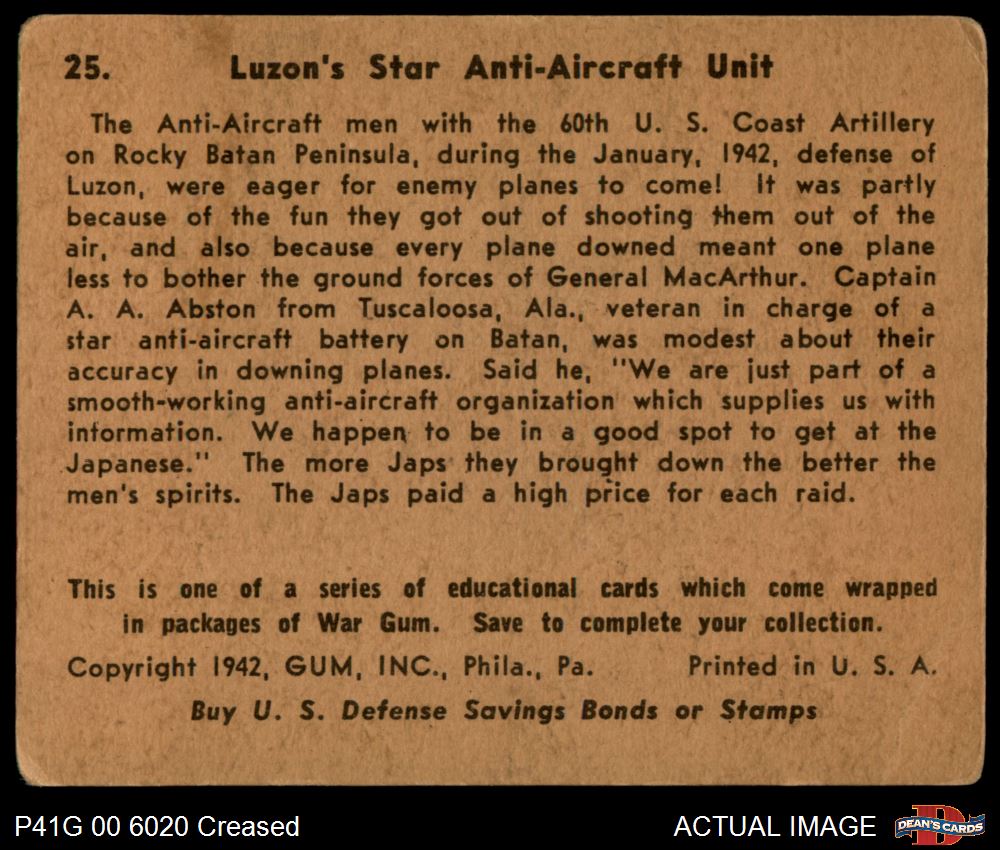 25. Luzon's Star Anti-Aircraft Unit

The Anti-Aircraft men with the 60th U. S. Coast Artillery on Rocky Batan Peninsula, during the January, 1942, defense of Luzon, were eager for enemy planes to come! It was partly because of the fun they got out of shooting them out of the air, and also because every plane downed meant one plane less to bother the ground forces of General MacArthur. Captain A. A. Abston from Tuscaloosa, Ala., veteran in charge of a star anti-aircraft battery on Batan, was modest about their accuracy in downing planes. Said he, "We are just part of a smooth-working anti-aircraft organization which supplies us with information. We happen to be in a good spot to get at the Japanese." The more Japs they brought down the better the men's spirits. The Japs paid a high price for each raid.

This is one of a series of educational cards which come wrapped in packages of War Gum. Save to complete your collection.

Copyright 1942, GUM, INC., Phila., Pa. Printed in U. S. A.

Buy U. S. Defense Savings Bonds or Stamps

P41G 00 6020 Creased

ACTUAL IMAGE

DEAN'S CARDS